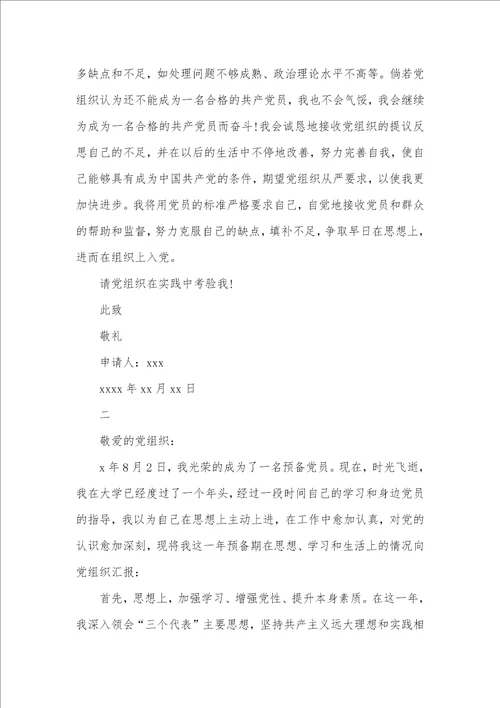 多缺点和不足，如处理问题不够成熟、政治理论水平不高等。倘若党组织认为还不能成为一名合格的共产党员，我也不会气馁，我会继续为成为一名合格的共产党员而奋斗！我会诚恳地接收党组织的提议反思自己的不足，并在以后的生活中不停地改善，努力完善自我，使自己能够具有成为中国共产党的条件，期望党组织从严要求，以使我更加快进步。我将用党员的标准严格要求自己，自觉地接收党员和群众的帮助和监督，努力克服自己的缺点，填补不足，争取早日在思想上，进而在组织上入党。

请党组织在实践中考验我！

此致

敬礼

申请人：xxx

xxxx 年 xx 月 xx 日

二

敬爱的党组织：

x 年 8 月 2 日，我光荣的成为了一名预备党员。现在，时光飞逝，我在大学已经度过了一个年头，经过一段时间自己的学习和身边党员的指导，我以为自己在思想上主动上进，在工作中愈加认真，对党的认识愈加深刻，现将我这一年预备期在思想、学习和生活上的情况向党组织汇报：

首先，思想上，加强学习、增强党性、提升本身素质。在这一年，我深入领会“三个代表”主要思想，坚持共产主义远大理想和实践相